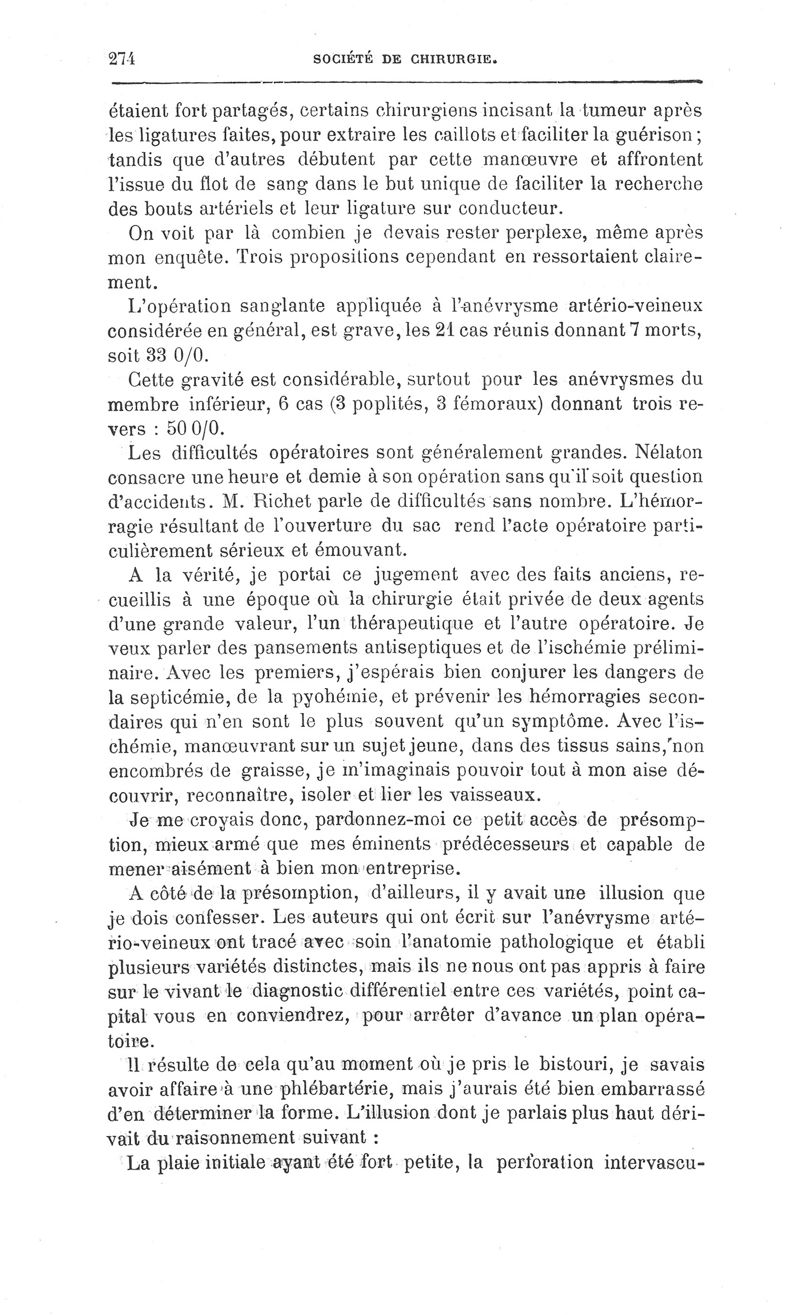 274 SOCIÉTÉ DE CHIRURGIE.

étaient fort partagés, certains chirurgiens incisant la tumeur après les ligatures faites, pour extraire les caillots et faciliter la guérison ; tandis que d'autres débutent par cette manœuvre et affrontent l'issue du flot de sang dans le but unique de faciliter la recherche des bouts artériels et leur ligature sur conducteur.

On voit par là combien je devais rester perplexe, même après mon enquête. Trois propositions cependant en ressortaient clairement.

L'opération sanglante appliquée à l'anévrysme artério-veineux considérée en général, est grave, les 21 cas réunis donnant 7 morts, soit 33 0/0.

Cette gravité est considérable, surtout pour les anévrysmes du membre inférieur, 6 cas (3 poplités, 3 fémoraux) donnant trois revers : 50 0/0.

Les difficultés opératoires sont généralement grandes. Nélaton consacre une heure et demie à son opération sans qu'il soit question d'accidents. M. Richet parle de difficultés sans nombre. L'hémorragie résultant de l'ouverture du sac rend l'acte opératoire particulièrement sérieux et émouvant.

A la vérité, je portai ce jugement avec des faits anciens, recueillis à une époque où la chirurgie était privée de deux agents d'une grande valeur, l'un thérapeutique et l'autre opératoire. Je veux parler des pansements antiseptiques et de l'ischémie préliminaire. Avec les premiers, j'espérais bien conjurer les dangers de la septicémie, de la pyohémie, et prévenir les hémorragies secondaires qui n'en sont le plus souvent qu'un symptôme. Avec l'ischémie, manœuvrant sur un sujet jeune, dans des tissus sains, non encombrés de graisse, je m'imaginais pouvoir tout à mon aise découvrir, reconnaître, isoler et lier les vaisseaux.

Je me croyais donc, pardonnez-moi ce petit accès de présomption, mieux armé que mes éminents prédécesseurs et capable de mener aisément à bien mon entreprise.

A côté de la présomption, d'ailleurs, il y avait une illusion que je dois confesser. Les auteurs qui ont écrit sur l'anévrysme artério-veineux ont tracé avec soin l'anatomie pathologique et établi plusieurs variétés distinctes, mais ils ne nous ont pas appris à faire sur le vivant le diagnostic différentiel entre ces variétés, point capital vous en conviendrez, pour arrêter d'avance un plan opératoire.

Il résulte de cela qu'au moment où je pris le bistouri, je savais avoir affaire à une phlébartérie, mais j'aurais été bien embarrassé d'en déterminer la forme. L'illusion dont je parlais plus haut dérivait du raisonnement suivant :

La plaie initiale ayant été fort petite, la perforation intervascu-